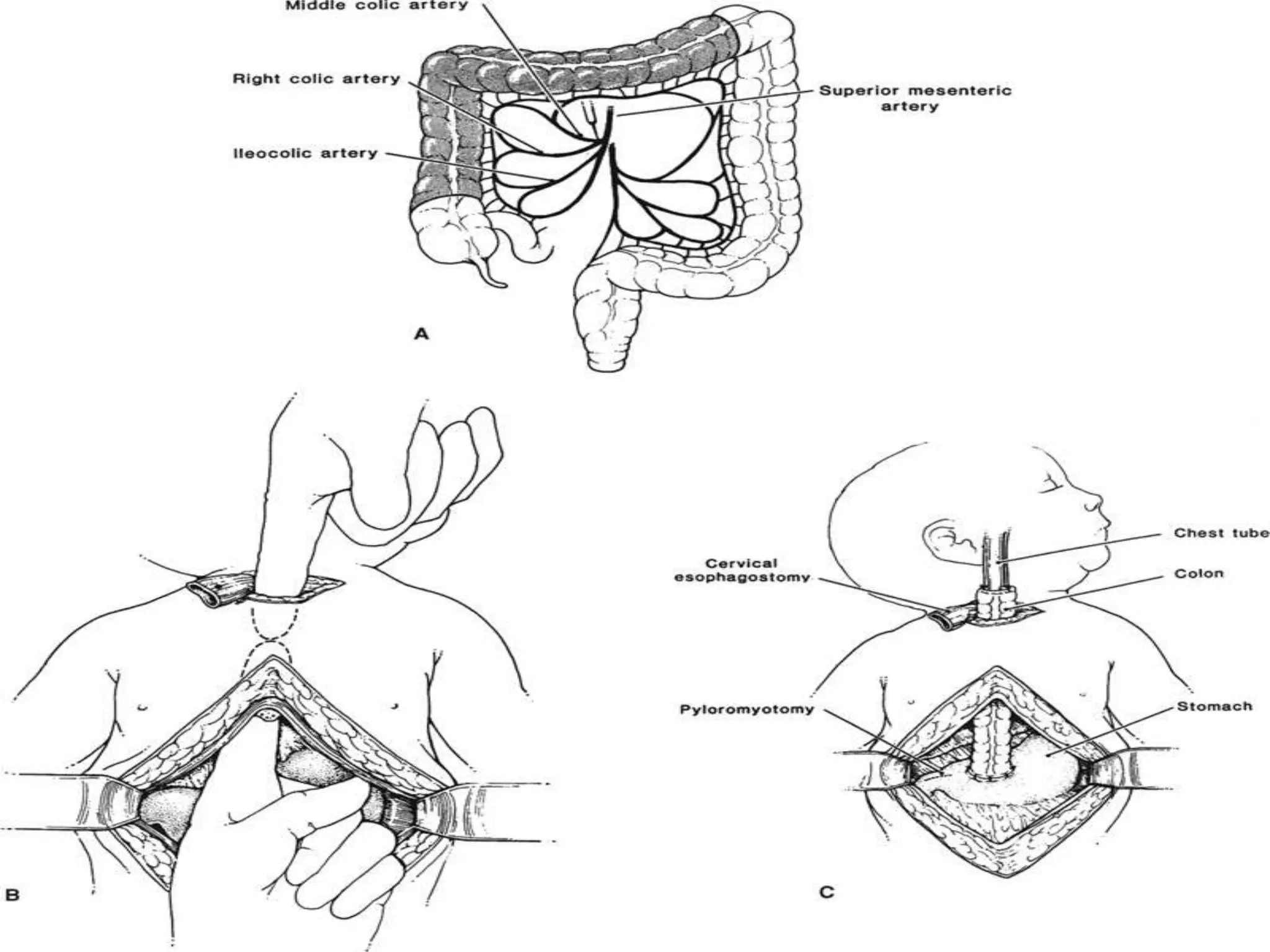 Middle colic artery

Right colic artery

Superior mesenteric artery

Ileocolic artery

A

Chest tube

Cervical esophagostomy

Colon

Pyloromyotomy

Stomach

B

C